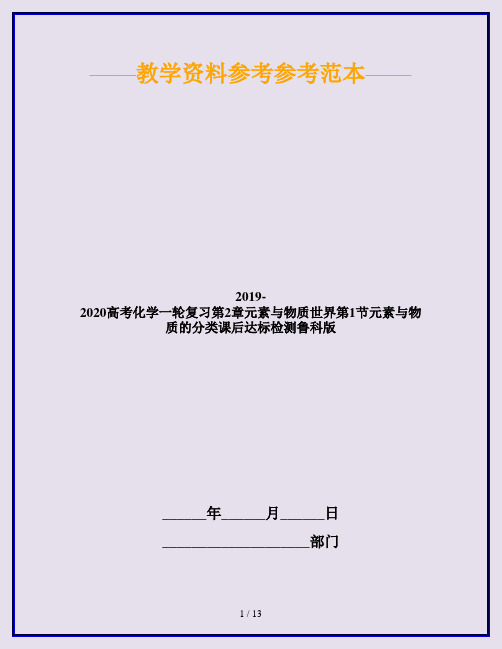 ——教学资料参考参考范本——

2019-2020高考化学一轮复习第2章元素与物质世界第1节元素与物质的分类课后达标检测鲁科版

______年______月______日

____________________部门

1 / 13